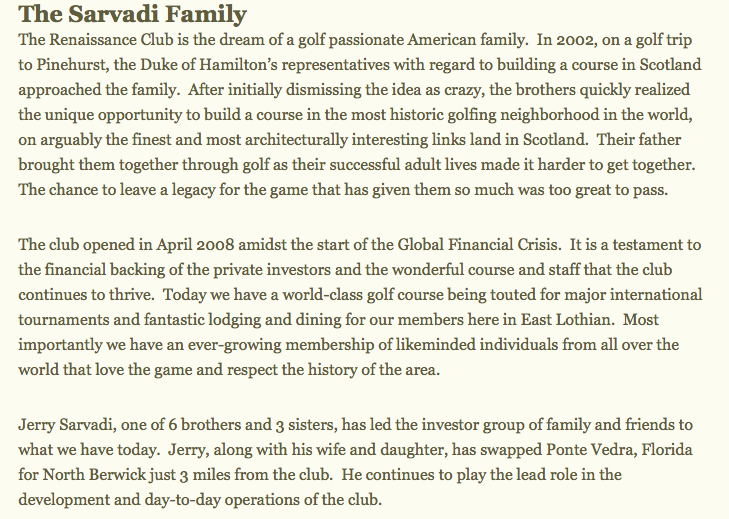 The Sarvadi Family

The Renaissance Club is the dream of a golf passionate American family. In 2002, on a golf trip to Pinehurst, the Duke of Hamilton's representatives with regard to building a course in Scotland approached the family. After initially dismissing the idea as crazy, the brothers quickly realized the unique opportunity to build a course in the most historic golfing neighborhood in the world, on arguably the finest and most architecturally interesting links land in Scotland. Their father brought them together through golf as their successful adult lives made it harder to get together. The chance to leave a legacy for the game that has given them so much was too great to pass.

The club opened in April 2008 amidst the start of the Global Financial Crisis. It is a testament to the financial backing of the private investors and the wonderful course and staff that the club continues to thrive. Today we have a world-class golf course being touted for major international tournaments and fantastic lodging and dining for our members here in East Lothian. Most importantly we have an ever-growing membership of likeminded individuals from all over the world that love the game and respect the history of the area.

Jerry Sarvadi, one of 6 brothers and 3 sisters, has led the investor group of family and friends to what we have today. Jerry, along with his wife and daughter, has swapped Ponte Vedra, Florida for North Berwick just 3 miles from the club. He continues to play the lead role in the development and day-to-day operations of the club.